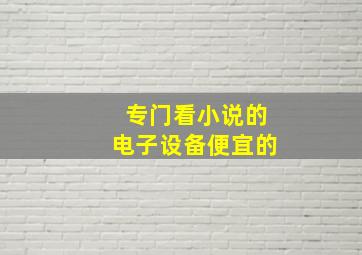 专门看小说的
电子设备便宜的